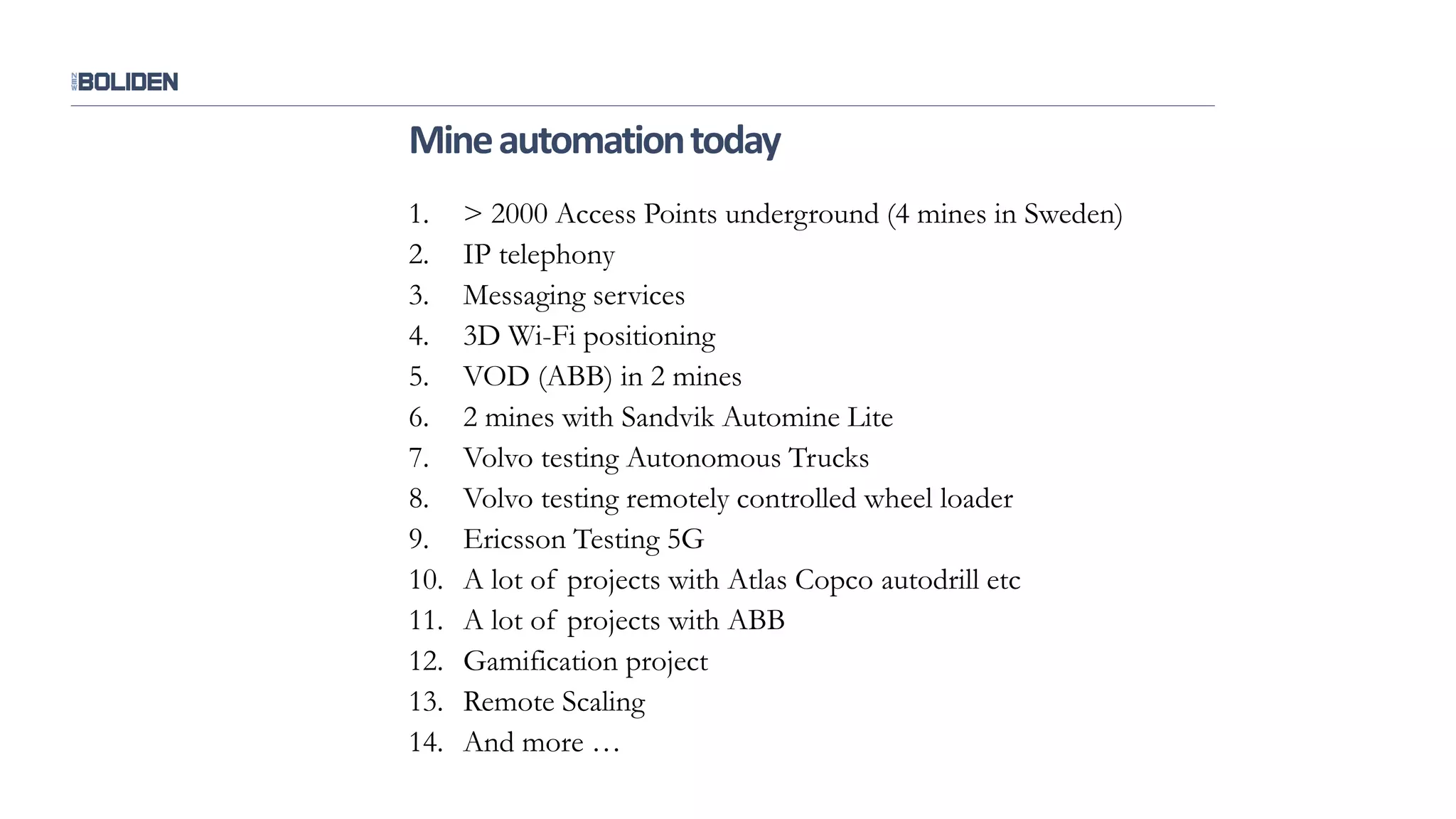 BOLIDEN

Mine automation today

1. > 2000 Access Points underground (4 mines in Sweden)
2. IP telephony
3. Messaging services
4. 3D Wi-Fi positioning
5. VOD (ABB) in 2 mines
6. 2 mines with Sandvik Automine Lite
7. Volvo testing Autonomous Trucks
8. Volvo testing remotely controlled wheel loader
9. Ericsson Testing 5G
10. A lot of projects with Atlas Copco autodrill etc
11. A lot of projects with ABB
12. Gamification project
13. Remote Scaling
14. And more …